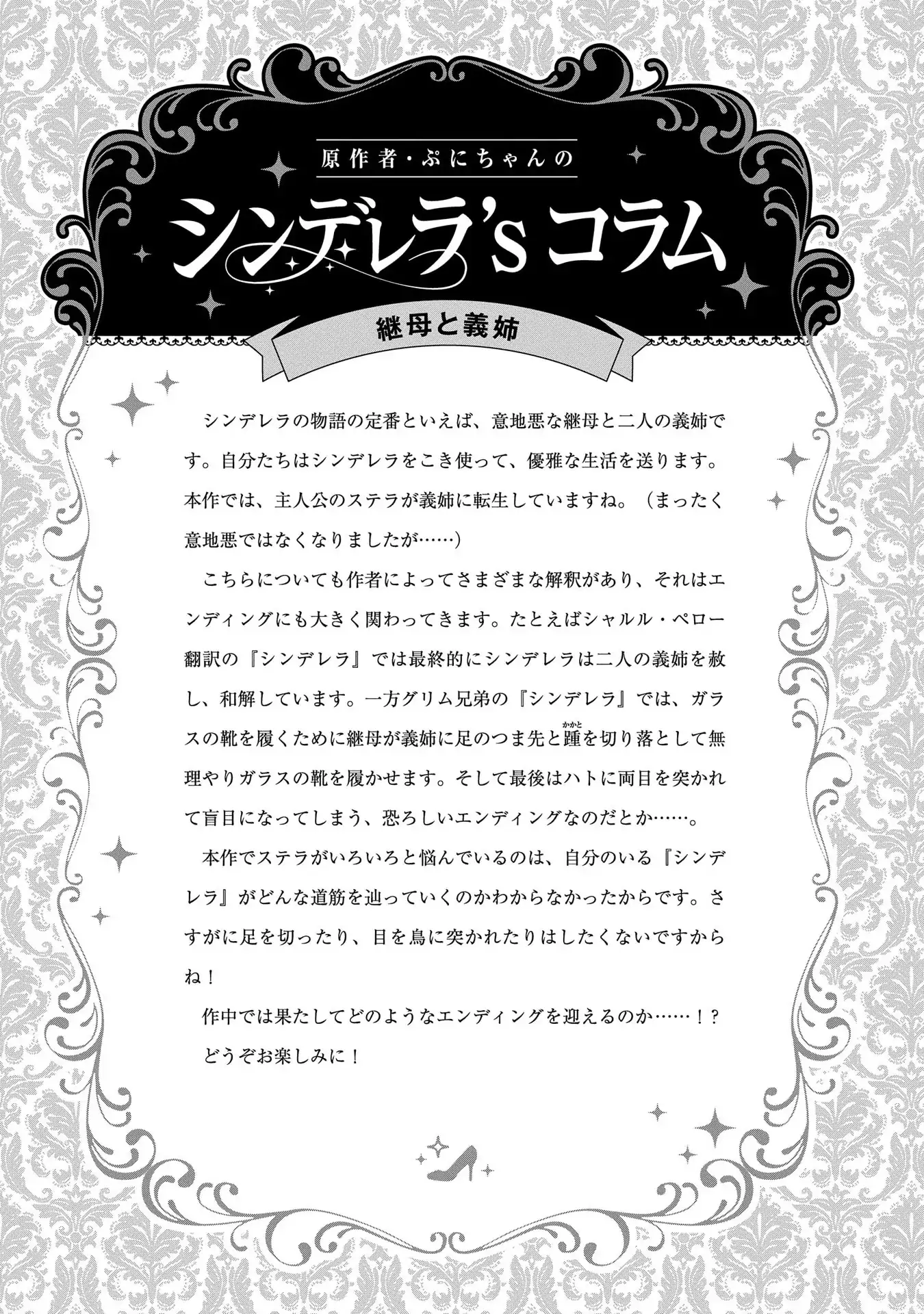 原作者・ぷにちゃんの

シンデレラ's コラム

継母と義姉

シンデレラの物語の定番といえば、意地悪な継母と二人の義姉です。自分たちはシンデレラをこき使って、優雅な生活を送ります。本作では、主人公のステラが義姉に転生していますね。（まったく意地悪ではなくなりましたが……）

こちらについても作者によってさまざまな解釈があり、それはエンディングにも大きく関わってきます。たとえばシャルル・ペロー翻訳の『シンデレラ』では最終的にシンデレラは二人の義姉を赦し、和解しています。一方グリム兄弟の『シンデレラ』では、ガラスの靴を履くために継母が義姉に足のつま先と踵(かかと)を切り落として無理やりガラスの靴を履かせます。そして最後はハトに両目を突かれて盲目になってしまう、恐ろしいエンディングなのだとか……。

本作でステラがいろいろと悩んでいるのは、自分のいる『シンデレラ』がどんな道筋を辿っていくのかわからなかったからです。さすがに足を切ったり、目を鳥に突かれたりはしたくないですからね！

作中では果たしてどのようなエンディングを迎えるのか……！？

どうぞお楽しみに！